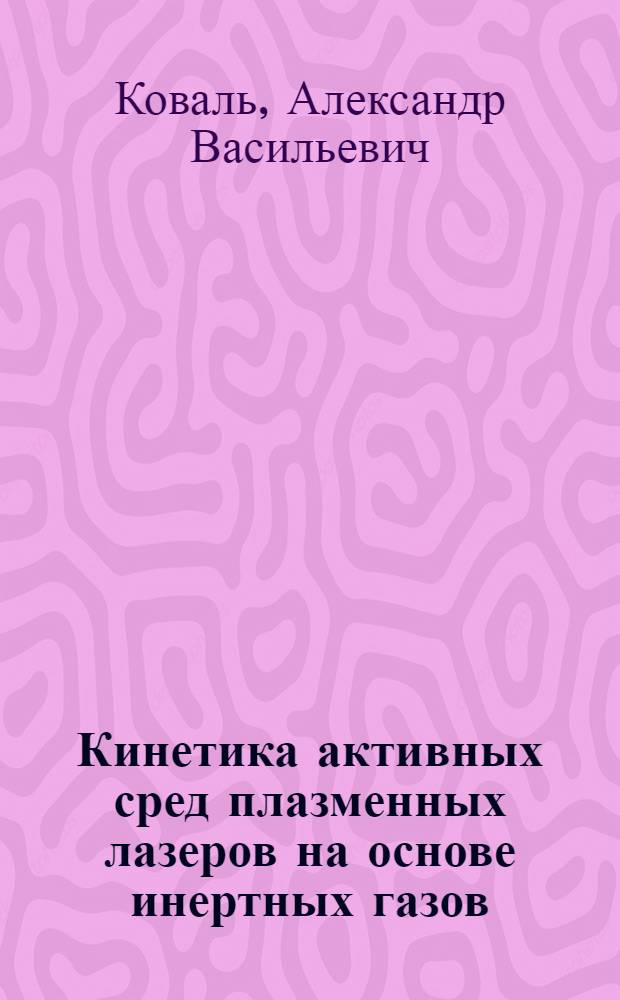 Коваль, Александр Васильевич

Кинетика активных сред плазменных лазеров на основе инертных газов